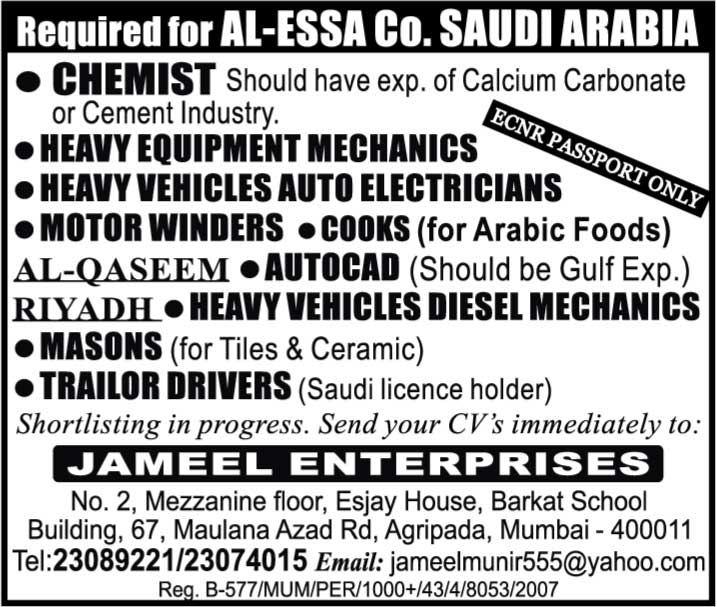 Required for AL-ESSA Co. SAUDI ARABIA

• CHEMIST Should have exp. of Calcium Carbonate or Cement Industry.

ECNR PASSPORT ONLY

• HEAVY EQUIPMENT MECHANICS
• HEAVY VEHICLES AUTO ELECTRICIANS
• MOTOR WINDERS • COOKS (for Arabic Foods)

AL-QASEEM • AUTOCAD (Should be Gulf Exp.)

RIYADH • HEAVY VEHICLES DIESEL MECHANICS
• MASONS (for Tiles & Ceramic)
• TRAILOR DRIVERS (Saudi licence holder)

Shortlisting in progress. Send your CV's immediately to:

JAMEEL ENTERPRISES

No. 2, Mezzanine floor, Esjay House, Barkat School Building, 67, Maulana Azad Rd, Agripada, Mumbai - 400011

Tel:23089221/23074015 Email: jameelmunir555@yahoo.com

Reg. B-577/MUM/PER/1000+/43/4/8053/2007